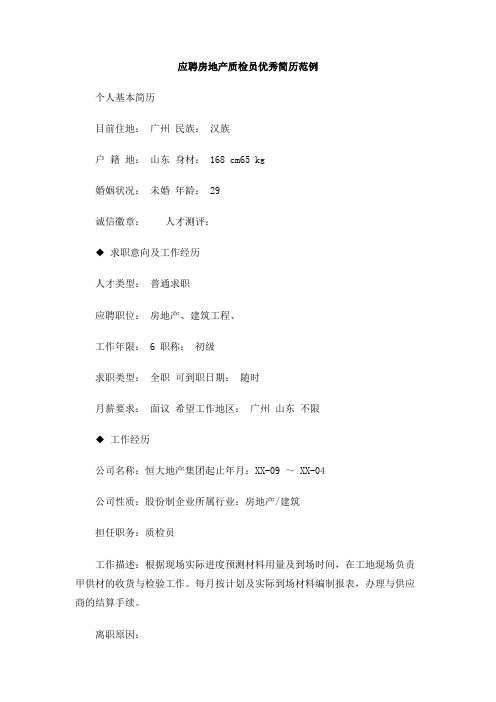 应聘房地产质检员优秀简历范例

个人基本简历

目前住地： 广州 民族： 汉族

户 籍 地： 山东 身材： 168 cm65 kg

婚姻状况： 未婚 年龄： 29

诚信徽章： 人才测评：

◆ 求职意向及工作经历

人才类型： 普通求职

应聘职位： 房地产、建筑工程、

工作年限： 6 职称： 初级

求职类型： 全职 可到职日期： 随时

月薪要求： 面议 希望工作地区： 广州 山东 不限

◆ 工作经历

公司名称：恒大地产集团起止年月：XX-09 ～ XX-04

公司性质：股份制企业所属行业：房地产/建筑

担任职务：质检员

工作描述：根据现场实际进度预测材料用量及到场时间，在工地现场负责甲供材的收货与检验工作。每月按计划及实际到场材料编制报表，办理与供应商的结算手续。

离职原因：